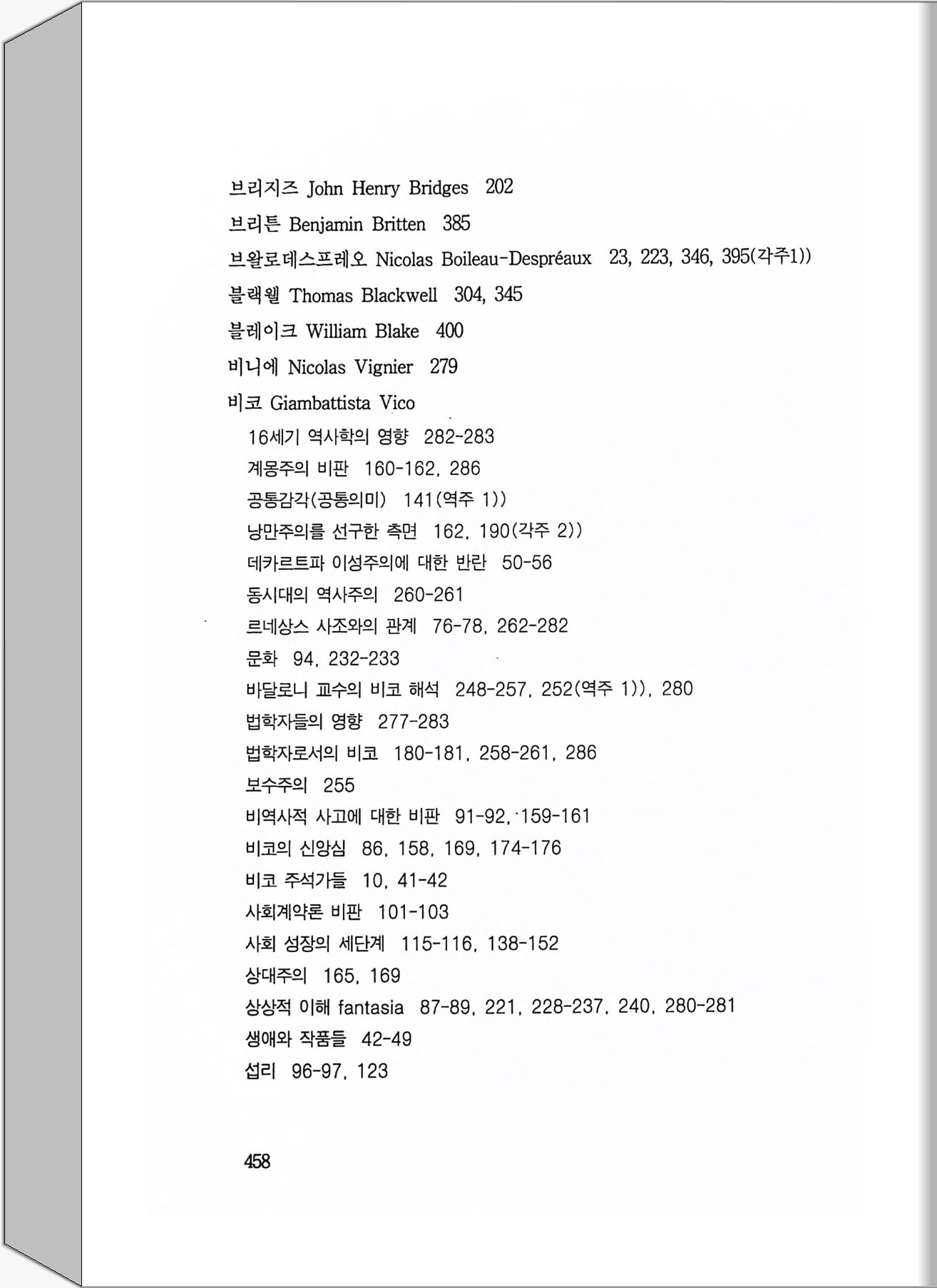 브리지즈 John Henry Bridges 202

브리튼 Benjamin Britten 385

브왈로데스프레오 Nicolas Boileau-Despréaux 23, 223, 346, 395(각주1))

블랙웰 Thomas Blackwell 304, 345

블레이크 William Blake 400

비니에 Nicolas Vignier 279

비코 Giambattista Vico

16세기 역사학의 영향 282-283

계몽주의 비판 160-162, 286

공통감각(공통의미) 141(역주 1))

낭만주의를 선구한 측면 162, 190(각주 2))

데카르트파 이성주의에 대한 반란 50-56

동시대의 역사주의 260-261

르네상스 사조와의 관계 76-78, 262-282

문화 94, 232-233

바달로니 교수의 비코 해석 248-257, 252(역주 1)), 280

법학자들의 영향 277-283

법학자로서의 비코 180-181, 258-261, 286

보수주의 255

비역사적 사고에 대한 비판 91-92, 159-161

비코의 신앙심 86, 158, 169, 174-176

비코 주석가들 10, 41-42

사회계약론 비판 101-103

사회 성장의 세단계 115-116, 138-152

상대주의 165, 169

상상적 이해 fantasia 87-89, 221, 228-237, 240, 280-281

생애와 작품들 42-49

섭리 96-97, 123

458